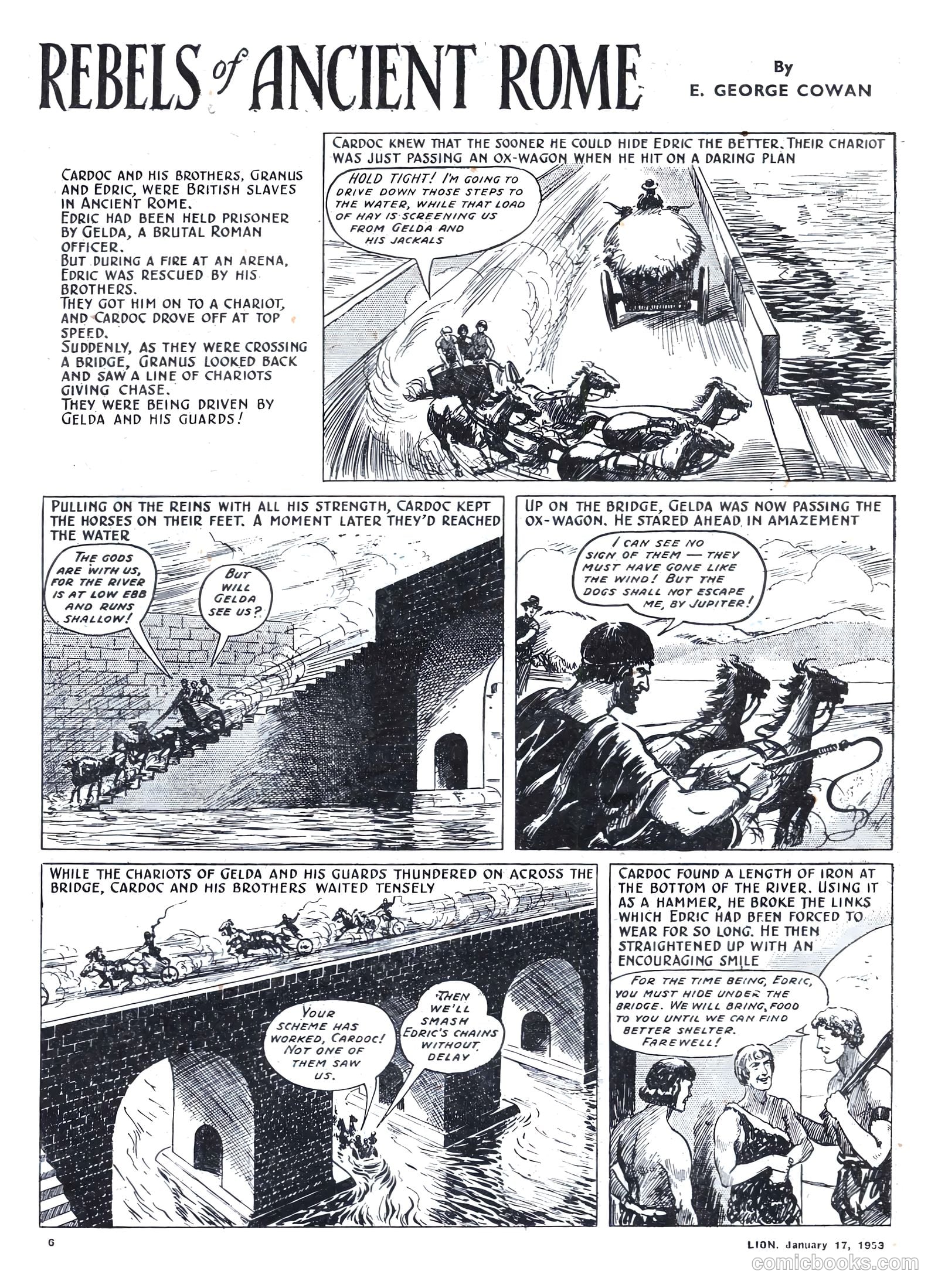 REBELS of ANCIENT ROME

By
E. GEORGE COWAN

CARDOC AND HIS BROTHERS, GRANUS AND EDRIC, WERE BRITISH SLAVES IN ANCIENT ROME.
EDRIC HAD BEEN HELD PRISONER BY GELDA, A BRUTAL ROMAN OFFICER.
BUT DURING A FIRE AT AN ARENA, EDRIC WAS RESCUED BY HIS BROTHERS.
THEY GOT HIM ON TO A CHARIOT, AND CARDOC DROVE OFF AT TOP SPEED.
SUDDENLY, AS THEY WERE CROSSING A BRIDGE, GRANUS LOOKED BACK AND SAW A LINE OF CHARIOTS GIVING CHASE.
THEY WERE BEING DRIVEN BY GELDA AND HIS GUARDS!

CARDOC KNEW THAT THE SOONER HE COULD HIDE EDRIC THE BETTER. THEIR CHARIOT WAS JUST PASSING AN OX-WAGON WHEN HE HIT ON A DARING PLAN

HOLD TIGHT! I'M GOING TO DRIVE DOWN THOSE STEPS TO THE WATER, WHILE THAT LOAD OF HAY IS SCREENING US FROM GELDA AND HIS JACKALS

PULLING ON THE REINS WITH ALL HIS STRENGTH, CARDOC KEPT THE HORSES ON THEIR FEET. A MOMENT LATER THEY'D REACHED THE WATER

THE GODS ARE WITH US, FOR THE RIVER IS AT LOW EBB AND RUNS SHALLOW!

BUT WILL GELDA SEE US?

UP ON THE BRIDGE, GELDA WAS NOW PASSING THE OX-WAGON. HE STARED AHEAD IN AMAZEMENT

I CAN SEE NO SIGN OF THEM — THEY MUST HAVE GONE LIKE THE WIND! BUT THE DOGS SHALL NOT ESCAPE ME, BY JUPITER!

WHILE THE CHARIOTS OF GELDA AND HIS GUARDS THUNDERED ON ACROSS THE BRIDGE, CARDOC AND HIS BROTHERS WAITED TENSELY

YOUR SCHEME HAS WORKED, CARDOC! NOT ONE OF THEM SAW US.

THEN WE'LL SMASH EDRIC'S CHAINS WITHOUT DELAY

CARDOC FOUND A LENGTH OF IRON AT THE BOTTOM OF THE RIVER. USING IT AS A HAMMER, HE BROKE THE LINKS WHICH EDRIC HAD BEEN FORCED TO WEAR FOR SO LONG. HE THEN STRAIGHTENED UP WITH AN ENCOURAGING SMILE

FOR THE TIME BEING, EDRIC, YOU MUST HIDE UNDER THE BRIDGE. WE WILL BRING FOOD TO YOU UNTIL WE CAN FIND BETTER SHELTER. FAREWELL!

6

LION. January 17, 1953

comicbooks.com